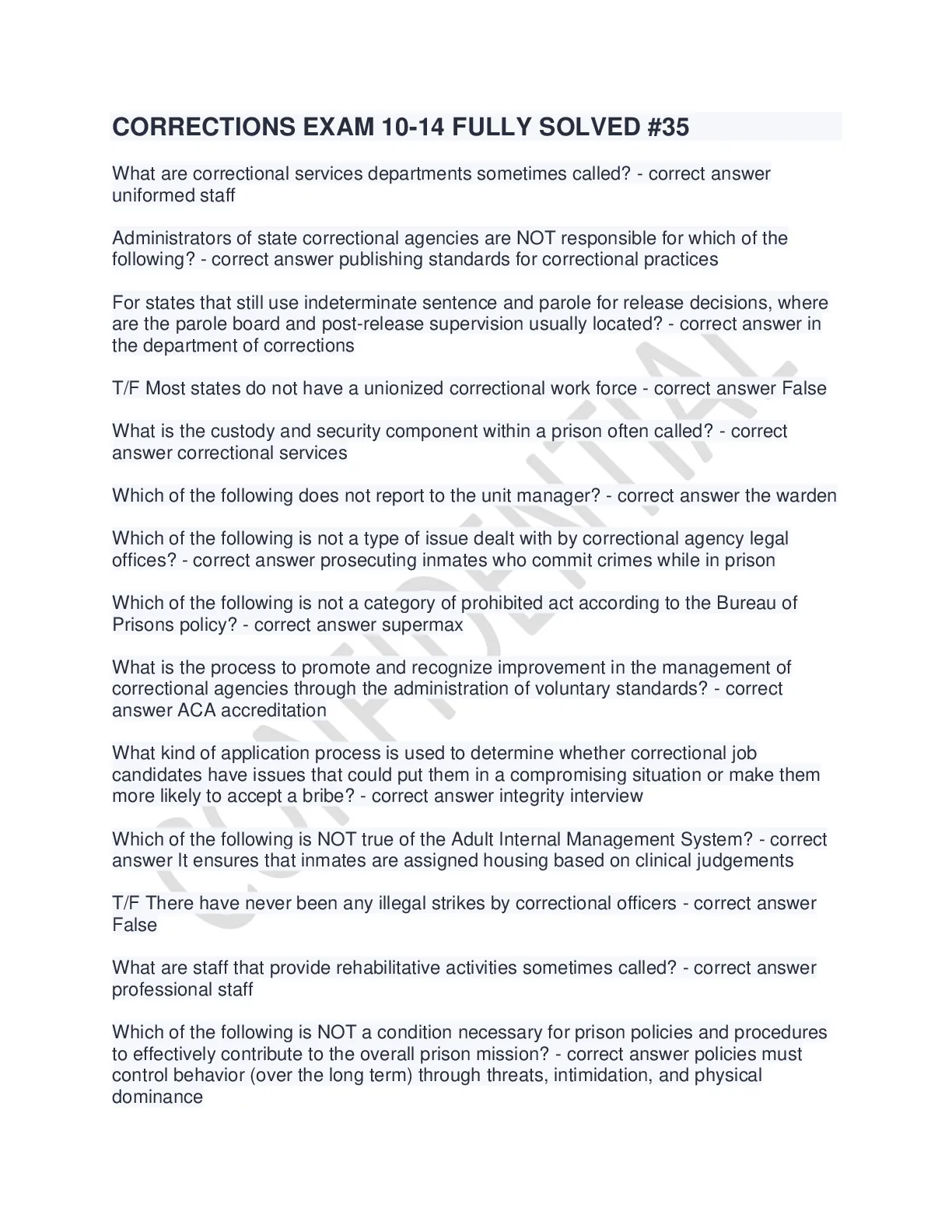 CORRECTIONS EXAM 10-14 FULLY SOLVED #35

What are correctional services departments sometimes called? - correct answer uniformed staff

Administrators of state correctional agencies are NOT responsible for which of the following? - correct answer publishing standards for correctional practices

For states that still use indeterminate sentence and parole for release decisions, where are the parole board and post-release supervision usually located? - correct answer in the department of corrections

T/F Most states do not have a unionized correctional work force - correct answer False

What is the custody and security component within a prison often called? - correct answer correctional services

Which of the following does not report to the unit manager? - correct answer the warden

Which of the following is not a type of issue dealt with by correctional agency legal offices? - correct answer prosecuting inmates who commit crimes while in prison

Which of the following is not a category of prohibited act according to the Bureau of Prisons policy? - correct answer supermax

What is the process to promote and recognize improvement in the management of correctional agencies through the administration of voluntary standards? - correct answer ACA accreditation

What kind of application process is used to determine whether correctional job candidates have issues that could put them in a compromising situation or make them more likely to accept a bribe? - correct answer integrity interview

Which of the following is NOT true of the Adult Internal Management System? - correct answer It ensures that inmates are assigned housing based on clinical judgements

T/F There have never been any illegal strikes by correctional officers - correct answer False

What are staff that provide rehabilitative activities sometimes called? - correct answer professional staff

Which of the following is NOT a condition necessary for prison policies and procedures to effectively contribute to the overall prison mission? - correct answer policies must control behavior (over the long term) through threats, intimidation, and physical dominance

CONFIDENTIAL